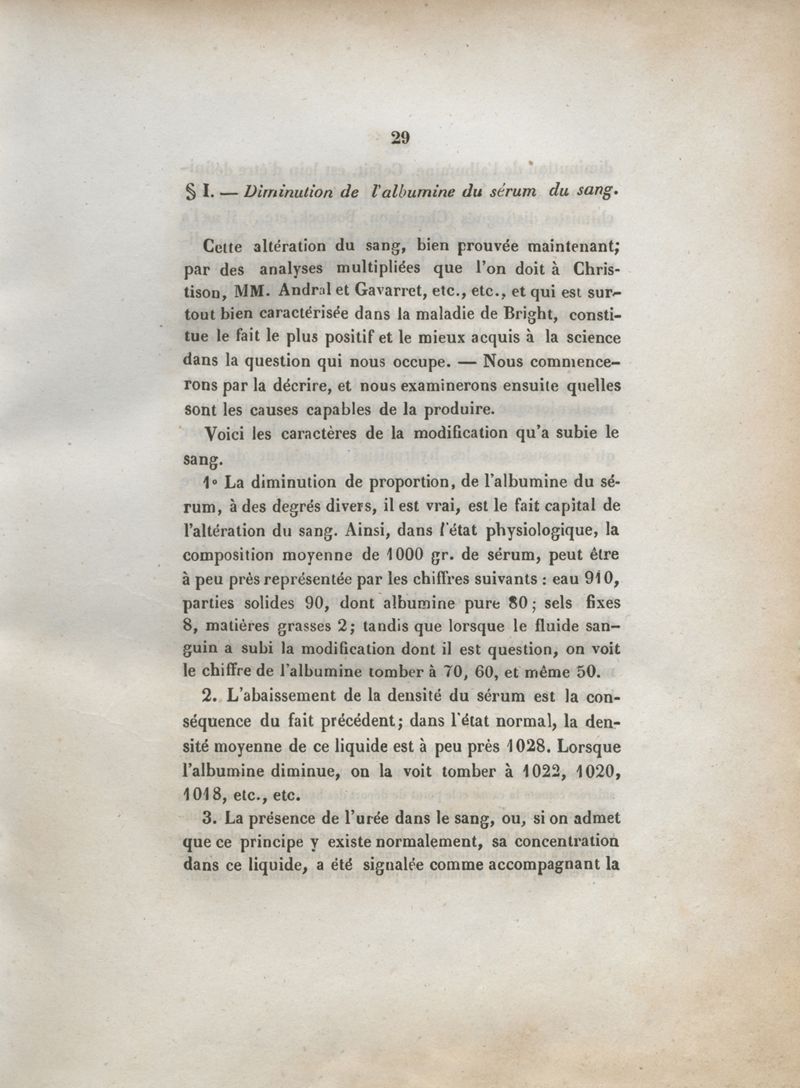 29

§ I. — Diminution de l'albumine du sérum du sang.

Cette altération du sang, bien prouvée maintenant; par des analyses multipliées que l'on doit à Christison, MM. Andral et Gavarret, etc., etc., et qui est surtout bien caractérisée dans la maladie de Bright, constitue le fait le plus positif et le mieux acquis à la science dans la question qui nous occupe. — Nous commencerons par la décrire, et nous examinerons ensuite quelles sont les causes capables de la produire.

Voici les caractères de la modification qu'a subie le sang.

1° La diminution de proportion, de l'albumine du sérum, à des degrés divers, il est vrai, est le fait capital de l'altération du sang. Ainsi, dans l'état physiologique, la composition moyenne de 1000 gr. de sérum, peut être à peu près représentée par les chiffres suivants : eau 910, parties solides 90, dont albumine pure 80; sels fixes 8, matières grasses 2; tandis que lorsque le fluide sanguin a subi la modification dont il est question, on voit le chiffre de l'albumine tomber à 70, 60, et même 50.

2. L'abaissement de la densité du sérum est la conséquence du fait précédent; dans l'état normal, la densité moyenne de ce liquide est à peu près 1028. Lorsque l'albumine diminue, on la voit tomber à 1022, 1020, 1018, etc., etc.

3. La présence de l'urée dans le sang, ou, si on admet que ce principe y existe normalement, sa concentration dans ce liquide, a été signalée comme accompagnant la